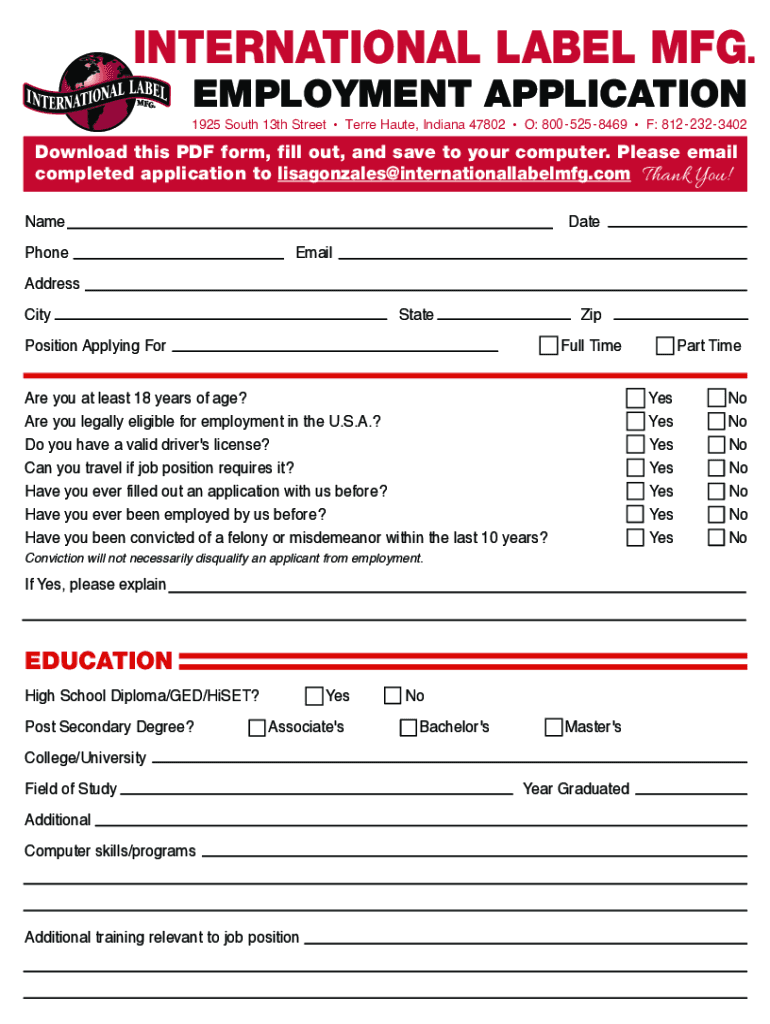 INTERNATIONAL LABEL MFG.

INTERNATIONAL LABEL MFG.

EMPLOYMENT APPLICATION

1925 South 13th Street • Terre Haute, Indiana 47802 • O: 800-525-8469 • F: 812-232-3402

Download this PDF form, fill out, and save to your computer. Please email completed application to lisagonzales@internationallabelmfg.com Thank You!

Name

Date

Phone

Email

Address

City

State

Zip

Position Applying For

Full Time

Part Time

Are you at least 18 years of age? Yes No

Are you legally eligible for employment in the U.S.A.? Yes No

Do you have a valid driver's license? Yes No

Can you travel if job position requires it? Yes No

Have you ever filled out an application with us before? Yes No

Have you ever been employed by us before? Yes No

Have you been convicted of a felony or misdemeanor within the last 10 years? Yes No

Conviction will not necessarily disqualify an applicant from employment.

If Yes, please explain

EDUCATION

High School Diploma/GED/HiSET? Yes No

Post Secondary Degree? Associate's Bachelor's Master's

College/University

Field of Study

Year Graduated

Additional

Computer skills/programs

Additional training relevant to job position